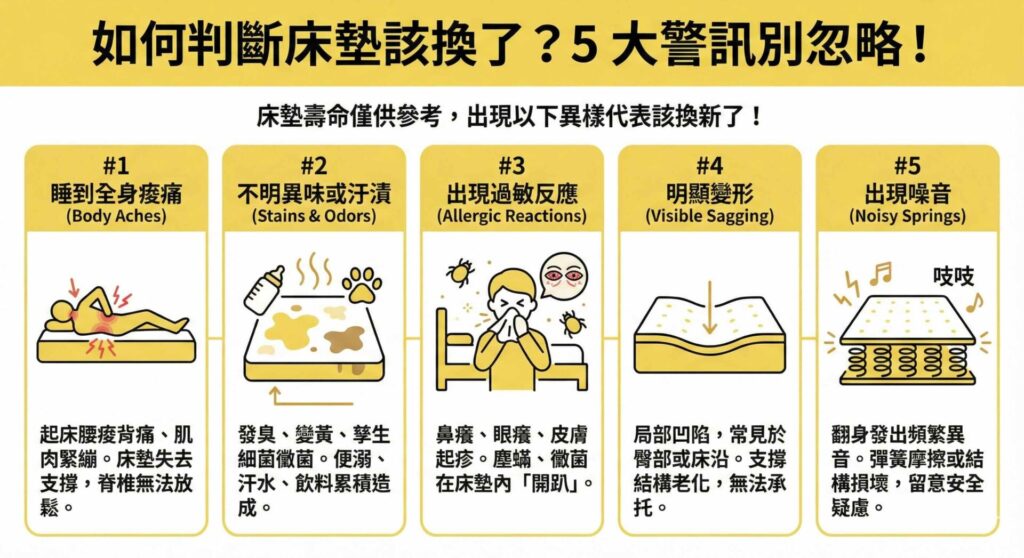 如何判斷床墊該換了？5 大警訊別忽略！

床墊壽命僅供參考，出現以下異樣代表該換新了！

#1
睡到全身痠痛
(Body Aches)

起床腰痠背痛、肌肉緊繃。床墊失去支撐，脊椎無法放鬆。

#2
不明異味或汙漬
(Stains & Odors)

發臭、變黃、孳生細菌黴菌。便溺、汗水、飲料累積造成。

#3
出現過敏反應
(Allergic Reactions)

鼻癢、眼癢、皮膚起疹。塵蟎、黴菌在床墊內「開趴」。

#4
明顯變形
(Visible Sagging)

局部凹陷，常見於臀部或床沿。支撐結構老化，無法承托。

#5
出現噪音
(Noisy Springs)

吱吱

翻身發出頻繁異音。彈簧摩擦或結構損壞，留意安全疑慮。